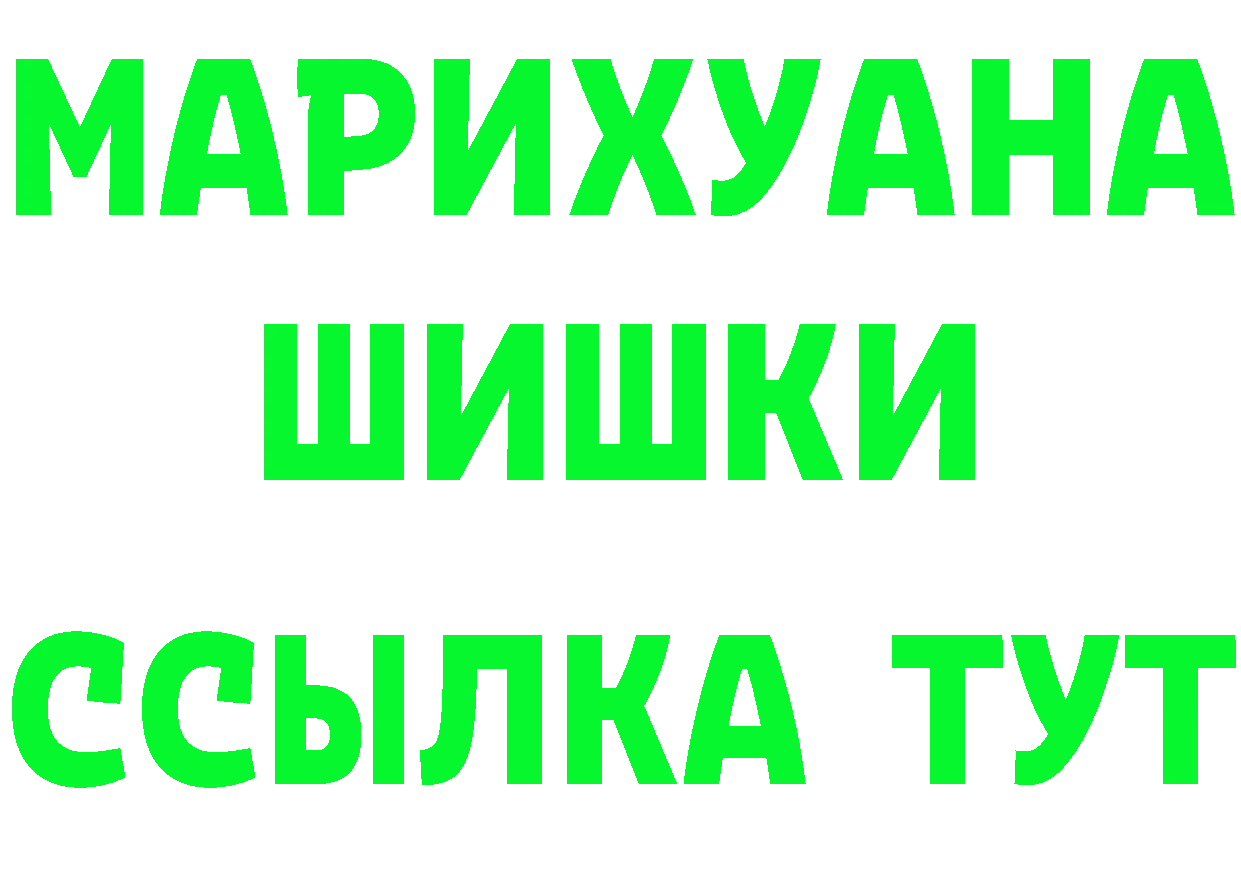 МАРИХУАНА
ШИШКИ
ССЫЛКА ТУТ